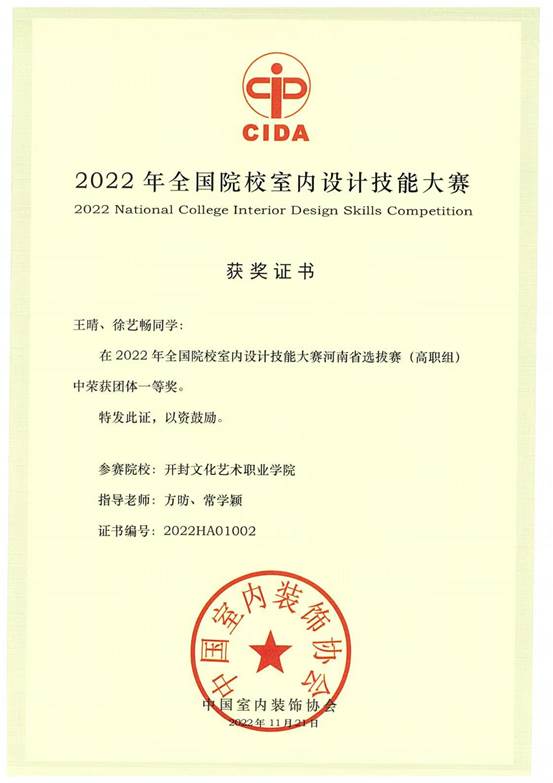 CIDA

2022 年全国院校室内设计技能大赛
2022 National College Interior Design Skills Competition

获奖证书

王晴、徐艺畅同学：

在 2022 年全国院校室内设计技能大赛河南省选拔赛（高职组）中荣获团体一等奖。

特发此证，以资鼓励。

参赛院校：开封文化艺术职业学院

指导老师：方昉、常学颖

证书编号：2022HA01002

中国室内装饰协会

中国室内装饰协会
2022 年 11 月 21 日